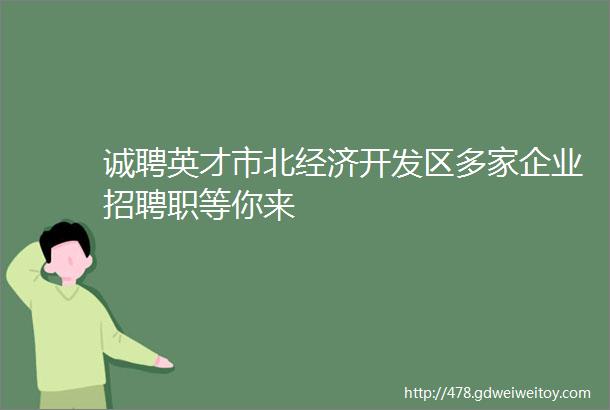 诚聘英才市北经济开发区多家企业招聘职等你来

http://478.gdweiweitoy.com